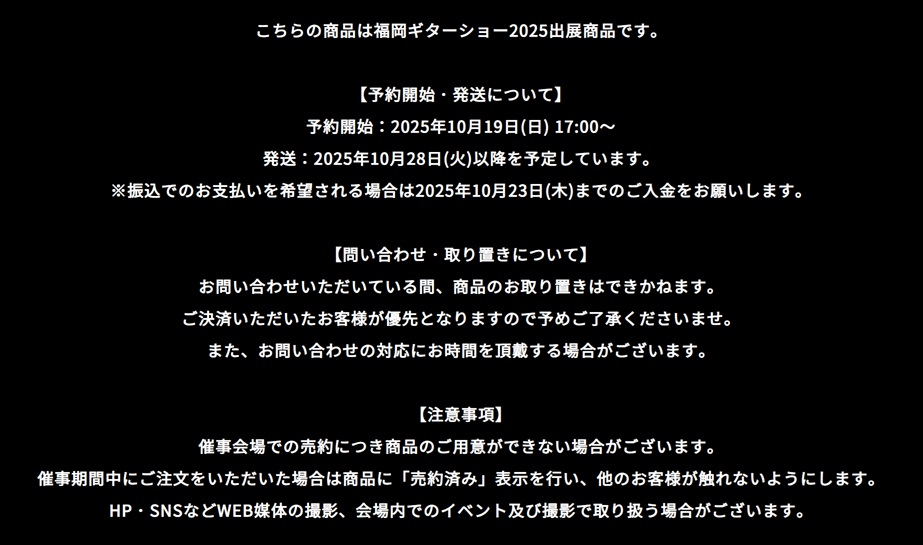 こちらの商品は福岡ギターショー2025出展商品です。

【予約開始・発送について】
予約開始：2025年10月19日(日) 17:00～
発送：2025年10月28日(火)以降を予定しています。
※振込でのお支払いを希望される場合は2025年10月23日(木)までのご入金をお願いします。

【問い合わせ・取り置きについて】
お問い合わせいただいている間、商品のお取り置きはできかねます。
ご決済いただいたお客様が優先となりますので予めご了承くださいませ。
また、お問い合わせの対応にお時間を頂戴する場合がございます。

【注意事項】
催事会場での売約につき商品のご用意ができない場合がございます。
催事期間中にご注文をいただいた場合は商品に「売約済み」表示を行い、他のお客様が触れないようにします。
HP・SNSなどWEB媒体の撮影、会場内でのイベント及び撮影で取り扱う場合がございます。